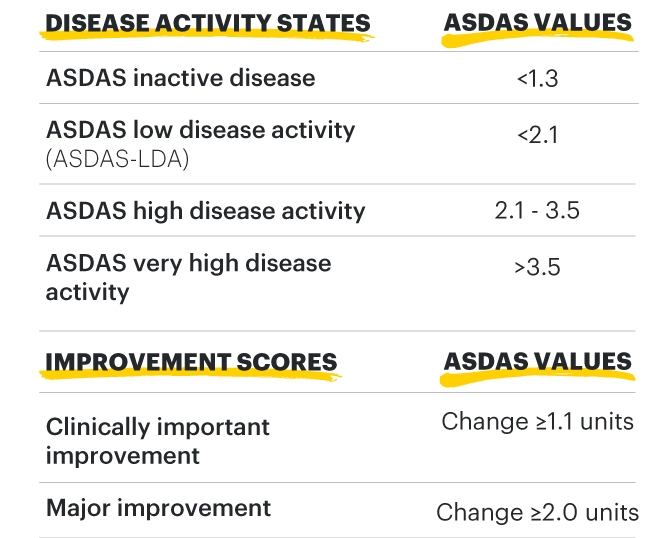 | DISEASE ACTIVITY STATES | ASDAS VALUES |
|---|---|
| ASDAS inactive disease | <1.3 |
| ASDAS low disease activity (ASDAS-LDA) | <2.1 |
| ASDAS high disease activity | 2.1 - 3.5 |
| ASDAS very high disease activity | >3.5 |

| IMPROVEMENT SCORES | ASDAS VALUES |
|---|---|
| Clinically important improvement | Change ≥1.1 units |
| Major improvement | Change ≥2.0 units |